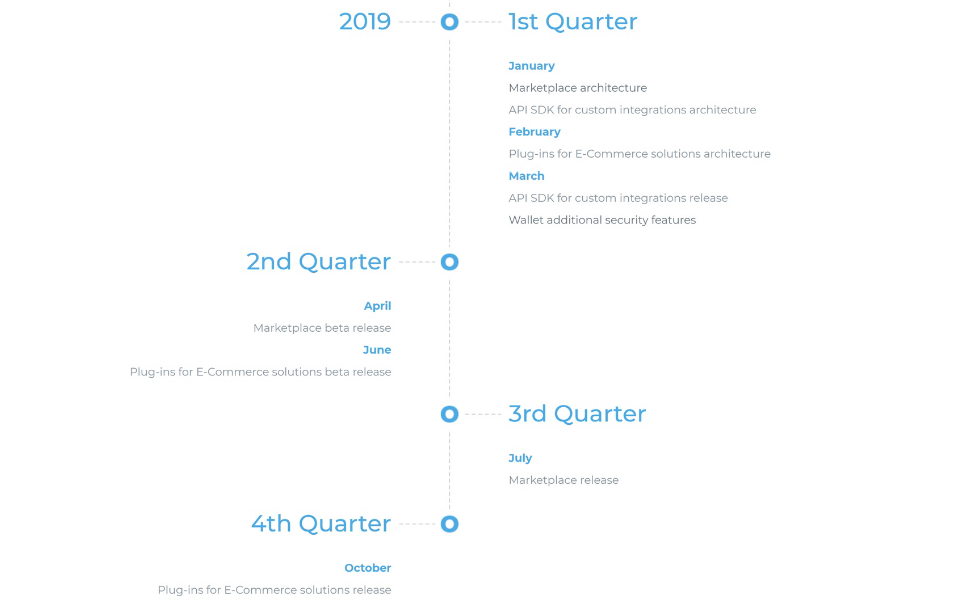 2019

1st Quarter

January

Marketplace architecture

API SDK for custom integrations architecture

February

Plug-ins for E-Commerce solutions architecture

March

API SDK for custom integrations release

Wallet additional security features

2nd Quarter

April

Marketplace beta release

June

Plug-ins for E-Commerce solutions beta release

3rd Quarter

July

Marketplace release

4th Quarter

October

Plug-ins for E-Commerce solutions release